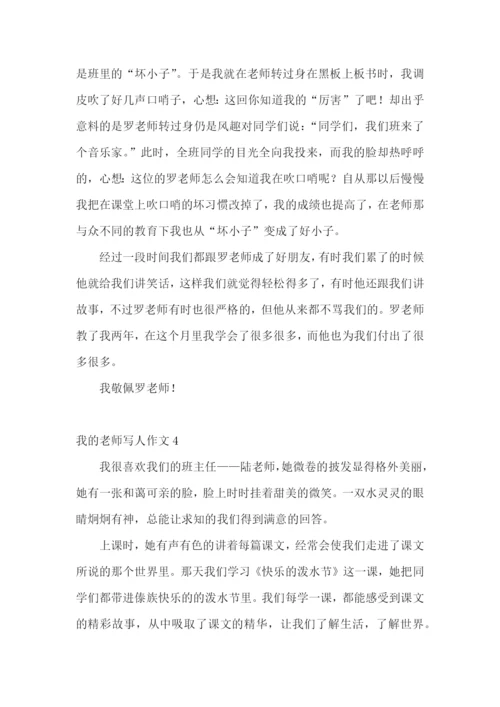 是班里的“坏小子”。于是我就在老师转过身在黑板上板书时，我调皮吹了好几声口哨子，心想：这回你知道我的“厉害”了吧！却出乎意料的是罗老师转过身仍是风趣对同学们说：“同学们，我们班来了个音乐家。”此时，全班同学的目光全向我投来，而我的脸却热呼呼的，心想：这位的罗老师怎么会知道我在吹口哨呢？自从那以后慢慢我把在课堂上吹口哨的坏习惯改掉了，我的成绩也提高了，在老师那与众不同的教育下我也从“坏小子”变成了好小子。

经过一段时间我们都跟罗老师成了好朋友，有时我们累了的时候他就给我们讲笑话，这样我们就觉得轻松得多了，有时他还跟我们讲故事，不过罗老师有时也很严格的，但他从来都不骂我们的。罗老师教了我两年，在这个月里我学会了很多很多，而他也为我们付出了很多很多。

我敬佩罗老师！

我的老师写人作文 4

我很喜欢我们的班主任——陆老师，她微卷的披发显得格外美丽，她有一张和蔼可亲的脸，脸上时时挂着甜美的微笑。一双水灵灵的眼睛炯炯有神，总能让求知的我们得到满意的回答。

上课时，她有声有色的讲着每篇课文，经常会使我们走进了课文所说的那个世界里。那天我们学习《快乐的泼水节》这一课，她把同学们都带进傣族快乐的的泼水节里。我们每学一课，都能感受到课文的精彩故事，从中吸取了课文的精华，让我们了解生活，了解世界。